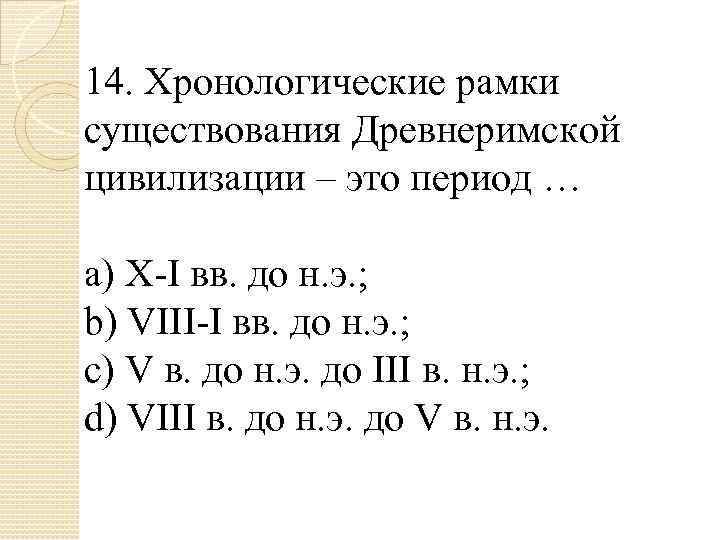 14. Хронологические рамки существования Древнеримской цивилизации – это период …

a) X-I вв. до н.э.;
b) VIII-I вв. до н.э.;
c) V в. до н.э. до III в. н.э.;
d) VIII в. до н.э. до V в. н.э.